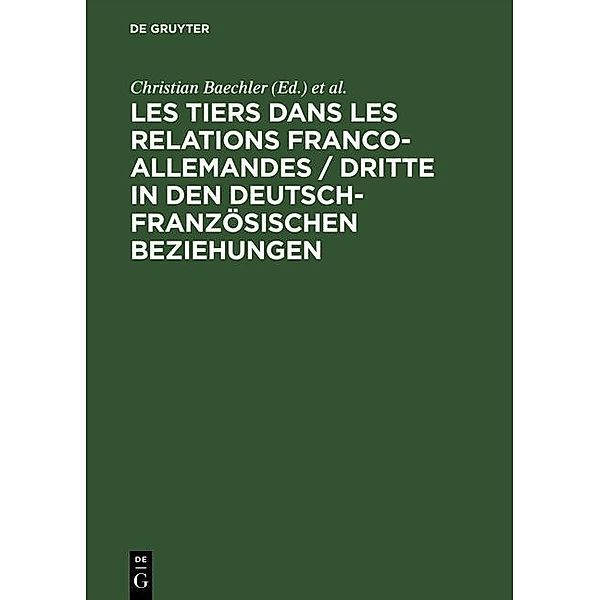 DE GRUYTER

Christian Baechler (Ed.) et al.

LES TIERS DANS LES RELATIONS FRANCO-ALLEMANDES / DRITTE IN DEN DEUTSCH-FRANZÖSISCHEN BEZIEHUNGEN

DE
G